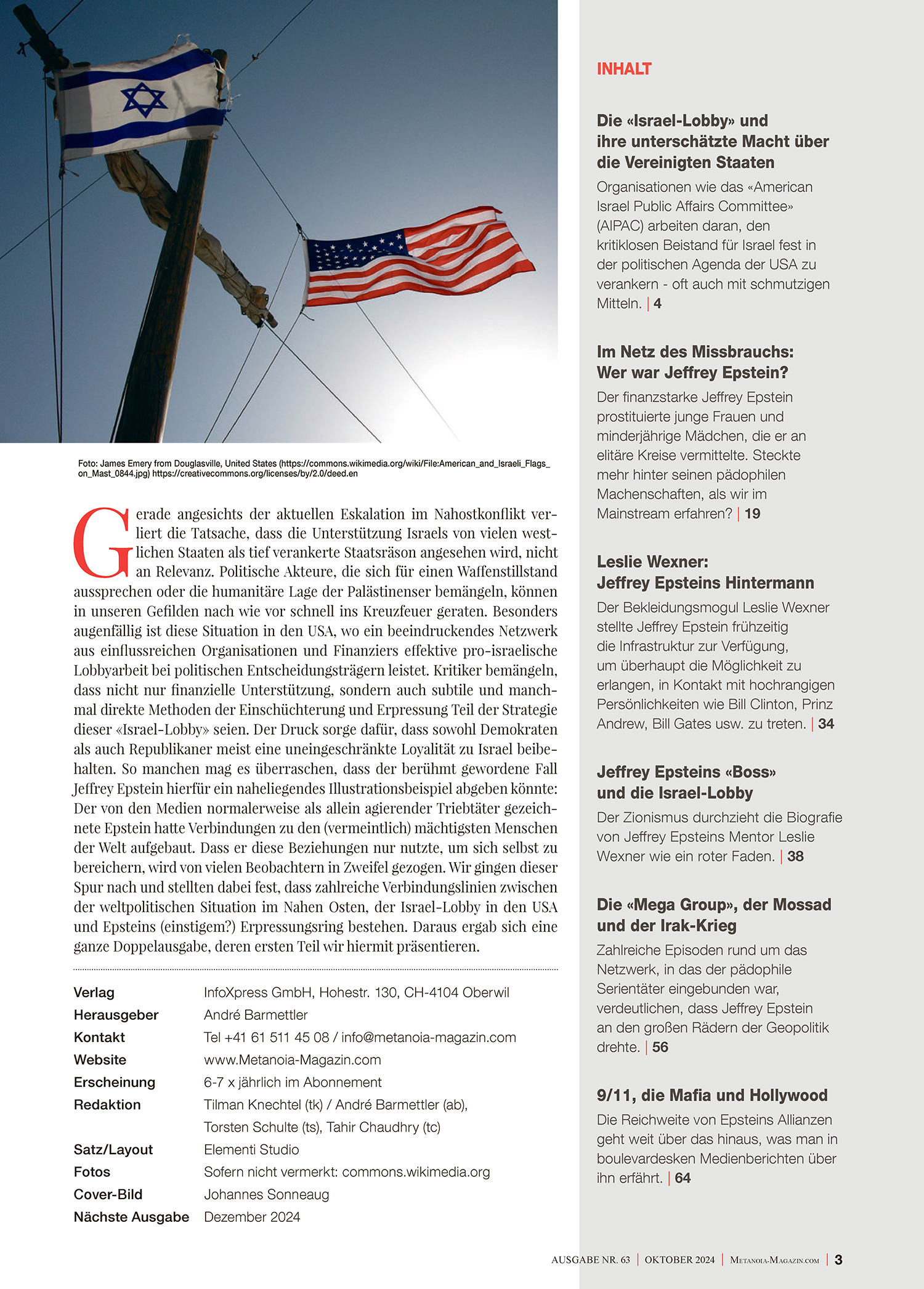 Foto: James Emery from Douglasville, United States (https://commons.wikimedia.org/wiki/File:American_and_Israeli_Flags_on_Mast_0844.jpg) https://creativecommons.org/licenses/by/2.0/deed.en

Gerade angesichts der aktuellen Eskalation im Nahostkonflikt verliert die Tatsache, dass die Unterstützung Israels von vielen westlichen Staaten als tief verankerte Staatsräson angesehen wird, nicht an Relevanz. Politische Akteure, die sich für einen Waffenstillstand aussprechen oder die humanitäre Lage der Palästinenser bemängeln, können in unseren Gefilden nach wie vor schnell ins Kreuzfeuer geraten. Besonders augenfällig ist diese Situation in den USA, wo ein beeindruckendes Netzwerk aus einflussreichen Organisationen und Finanziers effektive pro-israelische Lobbyarbeit bei politischen Entscheidungsträgern leistet. Kritiker bemängeln, dass nicht nur finanzielle Unterstützung, sondern auch subtile und manchmal direkte Methoden der Einschüchterung und Erpressung Teil der Strategie dieser «Israel-Lobby» seien. Der Druck sorge dafür, dass sowohl Demokraten als auch Republikaner meist eine uneingeschränkte Loyalität zu Israel beibehalten. So manchen mag es überraschen, dass der berühmt gewordene Fall Jeffrey Epstein hierfür ein naheliegendes Illustrationsbeispiel abgeben könnte: Der von den Medien normalerweise als allein agierender Triebtäter gezeichnete Epstein hatte Verbindungen zu den (vermeintlich) mächtigsten Menschen der Welt aufgebaut. Dass er diese Beziehungen nur nutzte, um sich selbst zu bereichern, wird von vielen Beobachtern in Zweifel gezogen. Wir gingen dieser Spur nach und stellten dabei fest, dass zahlreiche Verbindungslinien zwischen der weltpolitischen Situation im Nahen Osten, der Israel-Lobby in den USA und Epsteins (einstigem?) Erpressungsring bestehen. Daraus ergab sich eine ganze Doppelausgabe, deren ersten Teil wir hiermit präsentieren.

| | |
|---|---|
| Verlag | InfoXpress GmbH, Hohestr. 130, CH-4104 Oberwil |
| Herausgeber | André Barmettler |
| Kontakt | Tel +41 61 511 45 08 / info@metanoia-magazin.com |
| Website | www.Metanoia-Magazin.com |
| Erscheinung | 6-7 x jährlich im Abonnement |
| Redaktion | Tilman Knechtel (tk) / André Barmettler (ab), Torsten Schulte (ts), Tahir Chaudhry (tc) |
| Satz/Layout | Elementi Studio |
| Fotos | Sofern nicht vermerkt: commons.wikimedia.org |
| Cover-Bild | Johannes Sonneaug |
| Nächste Ausgabe | Dezember 2024 |

INHALT

Die «Israel-Lobby» und ihre unterschätzte Macht über die Vereinigten Staaten
Organisationen wie das «American Israel Public Affairs Committee» (AIPAC) arbeiten daran, den kritiklosen Beistand für Israel fest in der politischen Agenda der USA zu verankern - oft auch mit schmutzigen Mitteln. | 4

Im Netz des Missbrauchs: Wer war Jeffrey Epstein?
Der finanzstarke Jeffrey Epstein prostituierte junge Frauen und minderjährige Mädchen, die er an elitäre Kreise vermittelte. Steckte mehr hinter seinen pädophilen Machenschaften, als wir im Mainstream erfahren? | 19

Leslie Wexner: Jeffrey Epsteins Hintermann
Der Bekleidungsmogul Leslie Wexner stellte Jeffrey Epstein frühzeitig die Infrastruktur zur Verfügung, um überhaupt die Möglichkeit zu erlangen, in Kontakt mit hochrangigen Persönlichkeiten wie Bill Clinton, Prinz Andrew, Bill Gates usw. zu treten. | 34

Jeffrey Epsteins «Boss» und die Israel-Lobby
Der Zionismus durchzieht die Biografie von Jeffrey Epsteins Mentor Leslie Wexner wie ein roter Faden. | 38

Die «Mega Group», der Mossad und der Irak-Krieg
Zahlreiche Episoden rund um das Netzwerk, in das der pädophile Serientäter eingebunden war, verdeutlichen, dass Jeffrey Epstein an den großen Rädern der Geopolitik drehte. | 56

9/11, die Mafia und Hollywood
Die Reichweite von Epsteins Allianzen geht weit über das hinaus, was man in boulevardesken Medienberichten über ihn erfährt. | 64

AUSGABE NR. 63 | OKTOBER 2024 | METANOIA-MAGAZIN.COM | 3